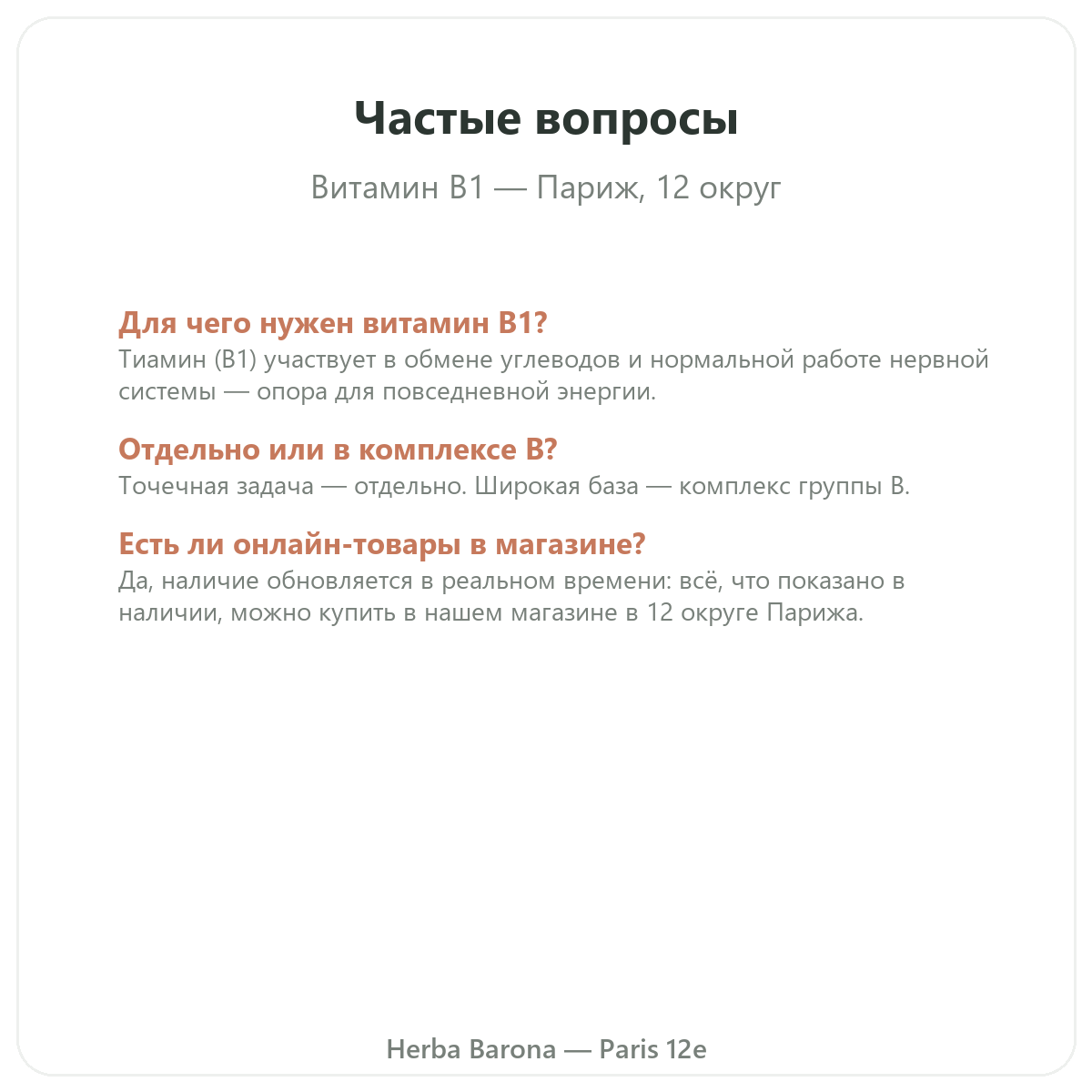 Частые вопросы

Витамин B1 — Париж, 12 округ

Для чего нужен витамин B1?
Тиамин (B1) участвует в обмене углеводов и нормальной работе нервной системы — опора для повседневной энергии.

Отдельно или в комплексе B?
Точечная задача — отдельно. Широкая база — комплекс группы B.

Есть ли онлайн-товары в магазине?
Да, наличие обновляется в реальном времени: всё, что показано в наличии, можно купить в нашем магазине в 12 округе Парижа.

Herba Barona — Paris 12e